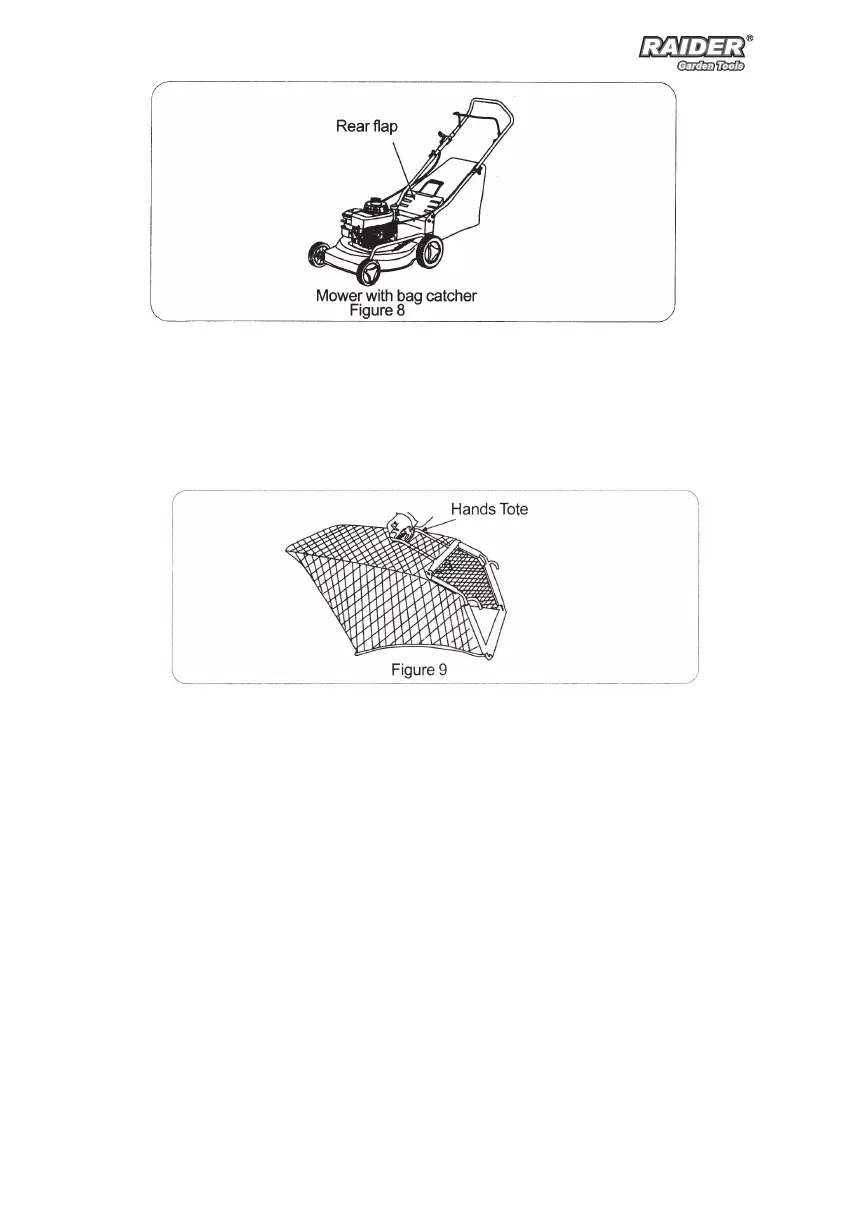 RAIDER®
Garden Tools

Rear flap

Mower with bag catcher
Figure 8

Hands Tote

Figure 9